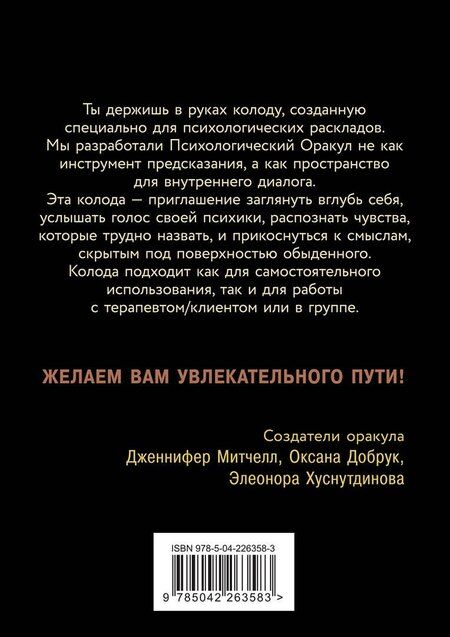 Ты держишь в руках колоду, созданную специально для психологических раскладов. Мы разработали Психологический Оракул не как инструмент предсказания, а как пространство для внутреннего диалога. Эта колода — приглашение заглянуть вглубь себя, услышать голос своей психики, распознать чувства, которые трудно назвать, и прикоснуться к смыслам, скрытым под поверхностью обыденного. Колода подходит как для самостоятельного использования, так и для работы с терапевтом/клиентом или в группе.

ЖЕЛАЕМ ВАМ УВЛЕКАТЕЛЬНОГО ПУТИ!

Создатели оракула
Дженнифер Митчелл, Оксана Добрук, Элеонора Хуснутдинова

ISBN 978-5-04-226358-3

9 785042 263583 >